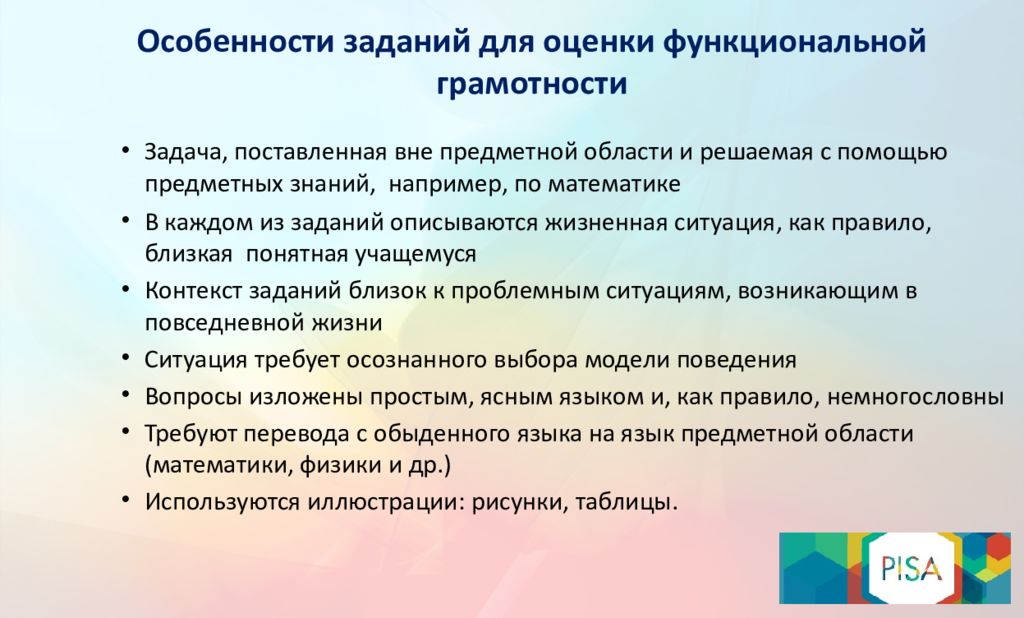 Особенности заданий для оценки функциональной грамотности

• Задача, поставленная вне предметной области и решаемая с помощью предметных знаний, например, по математике
• В каждом из заданий описываются жизненная ситуация, как правило, близкая понятная учащемуся
• Контекст заданий близок к проблемным ситуациям, возникающим в повседневной жизни
• Ситуация требует осознанного выбора модели поведения
• Вопросы изложены простым, ясным языком и, как правило, немногословны
• Требуют перевода с обыденного языка на язык предметной области (математики, физики и др.)
• Используются иллюстрации: рисунки, таблицы.

PISA